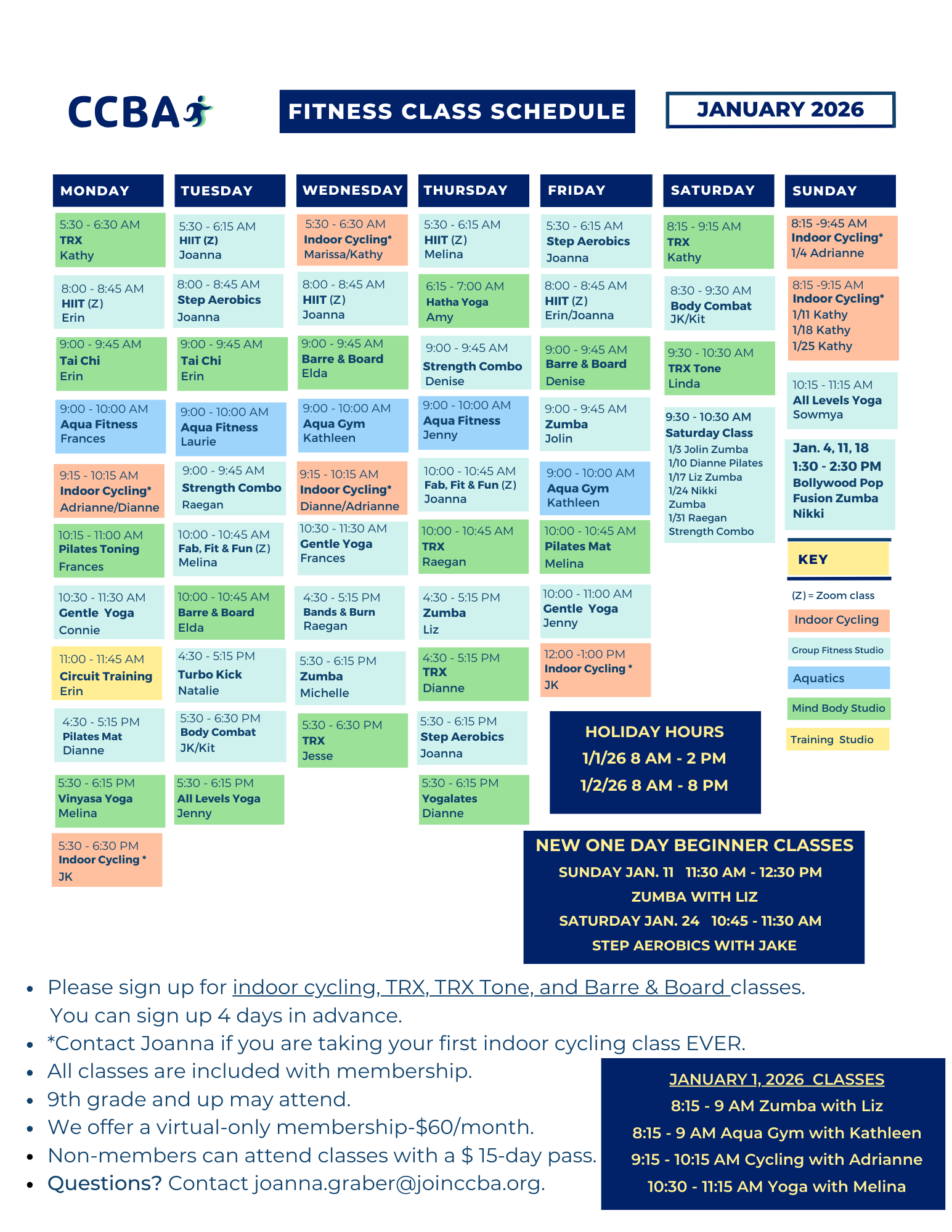 CCBA

FITNESS CLASS SCHEDULE

JANUARY 2026

MONDAY

5:30 - 6:30 AM
TRX
Kathy

8:00 - 8:45 AM
HIIT (Z)
Erin

9:00 - 9:45 AM
Tai Chi
Erin

9:00 - 10:00 AM
Aqua Fitness
Frances

9:15 - 10:15 AM
Indoor Cycling*
Adrianne/Dianne

10:15 - 11:00 AM
Pilates Toning
Frances

10:30 - 11:30 AM
Gentle Yoga
Connie

11:00 - 11:45 AM
Circuit Training
Erin

4:30 - 5:15 PM
Pilates Mat
Dianne

5:30 - 6:15 PM
Vinyasa Yoga
Melina

5:30 - 6:30 PM
Indoor Cycling *
JK

TUESDAY

5:30 - 6:15 AM
HIIT (Z)
Joanna

8:00 - 8:45 AM
Step Aerobics
Joanna

9:00 - 9:45 AM
Tai Chi
Erin

9:00 - 10:00 AM
Aqua Fitness
Laurie

9:00 - 9:45 AM
Strength Combo
Raegan

10:00 - 10:45 AM
Fab, Fit & Fun (Z)
Melina

10:00 - 10:45 AM
Barre & Board
Elda

4:30 - 5:15 PM
Turbo Kick
Natalie

5:30 - 6:30 PM
Body Combat
JK/Kit

5:30 - 6:15 PM
All Levels Yoga
Jenny

WEDNESDAY

5:30 - 6:30 AM
Indoor Cycling*
Marissa/Kathy

8:00 - 8:45 AM
HIIT (Z)
Joanna

9:00 - 9:45 AM
Barre & Board
Elda

9:00 - 10:00 AM
Aqua Gym
Kathleen

9:15 - 10:15 AM
Indoor Cycling*
Dianne/Adrianne

10:30 - 11:30 AM
Gentle Yoga
Frances

4:30 - 5:15 PM
Bands & Burn
Raegan

5:30 - 6:15 PM
Zumba
Michelle

5:30 - 6:30 PM
TRX
Jesse

THURSDAY

5:30 - 6:15 AM
HIIT (Z)
Melina

6:15 - 7:00 AM
Hatha Yoga
Amy

9:00 - 9:45 AM
Strength Combo
Denise

9:00 - 10:00 AM
Aqua Fitness
Jenny

10:00 - 10:45 AM
Fab, Fit & Fun (Z)
Joanna

10:00 - 10:45 AM
TRX
Raegan

4:30 - 5:15 PM
Zumba
Liz

4:30 - 5:15 PM
TRX
Dianne

5:30 - 6:15 PM
Step Aerobics
Joanna

5:30 - 6:15 PM
Yogalates
Dianne

FRIDAY

5:30 - 6:15 AM
Step Aerobics
Joanna

8:00 - 8:45 AM
HIIT (Z)
Erin/Joanna

9:00 - 9:45 AM
Barre & Board
Denise

9:00 - 9:45 AM
Zumba
Jolin

9:00 - 10:00 AM
Aqua Gym
Kathleen

10:00 - 10:45 AM
Pilates Mat
Melina

10:00 - 11:00 AM
Gentle Yoga
Jenny

12:00 -1:00 PM
Indoor Cycling *
JK

SATURDAY

8:15 - 9:15 AM
TRX
Kathy

8:30 - 9:30 AM
Body Combat
JK/Kit

9:30 - 10:30 AM
TRX Tone
Linda

9:30 - 10:30 AM
Saturday Class
1/3 Jolin Zumba
1/10 Dianne Pilates
1/17 Liz Zumba
1/24 Nikki
Zumba
1/31 Raegan
Strength Combo

SUNDAY

8:15 -9:45 AM
Indoor Cycling*
1/4 Adrianne

8:15 -9:15 AM
Indoor Cycling*
1/11 Kathy
1/18 Kathy
1/25 Kathy

10:15 - 11:15 AM
All Levels Yoga
Sowmya

Jan. 4, 11, 18
1:30 - 2:30 PM
Bollywood Pop
Fusion Zumba
Nikki

KEY
(Z) = Zoom class
Indoor Cycling
Group Fitness Studio
Aquatics
Mind Body Studio
Training Studio

HOLIDAY HOURS
1/1/26 8 AM - 2 PM
1/2/26 8 AM - 8 PM

NEW ONE DAY BEGINNER CLASSES
SUNDAY JAN. 11 11:30 AM - 12:30 PM
ZUMBA WITH LIZ
SATURDAY JAN. 24 10:45 - 11:30 AM
STEP AEROBICS WITH JAKE

• Please sign up for indoor cycling, TRX, TRX Tone, and Barre & Board classes. You can sign up 4 days in advance.
• *Contact Joanna if you are taking your first indoor cycling class EVER.
• All classes are included with membership.
• 9th grade and up may attend.
• We offer a virtual-only membership-$60/month.
• Non-members can attend classes with a $ 15-day pass.
• Questions? Contact joanna.graber@joinccba.org.

JANUARY 1, 2026 CLASSES
8:15 - 9 AM Zumba with Liz
8:15 - 9 AM Aqua Gym with Kathleen
9:15 - 10:15 AM Cycling with Adrianne
10:30 - 11:15 AM Yoga with Melina